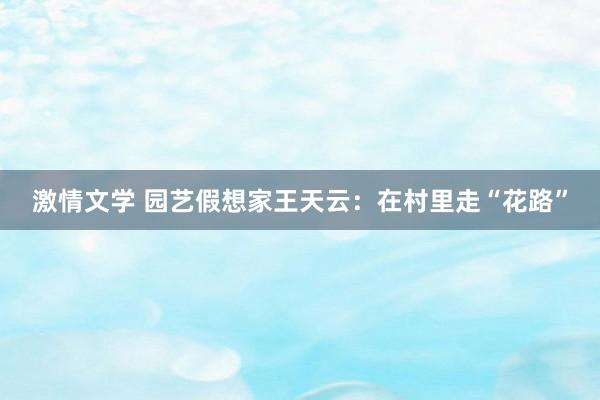 激情文学 园艺假想家王天云：在村里走“花路”